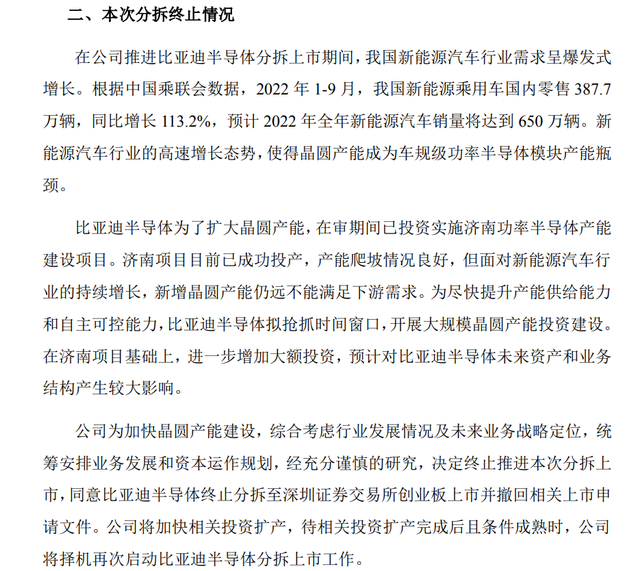 二、本次分拆终止情况

在公司推进比亚迪半导体分拆上市期间，我国新能源汽车行业需求呈爆发式增长。根据中国乘联会数据，2022 年 1-9 月，我国新能源乘用车国内零售 387.7 万辆，同比增长 113.2%，预计 2022 年全年新能源汽车销量将达到 650 万辆。新能源汽车行业的高速增长态势，使得晶圆产能成为车规级功率半导体模块产能瓶颈。

比亚迪半导体为了扩大晶圆产能，在审期间已投资实施济南功率半导体产能建设项目。济南项目目前已成功投产，产能爬坡情况良好，但面对新能源汽车行业的持续增长，新增晶圆产能仍远不能满足下游需求。为尽快提升产能供给能力和自主可控能力，比亚迪半导体拟抢抓时间窗口，开展大规模晶圆产能投资建设。在济南项目基础上，进一步增加大额投资，预计对比亚迪半导体未来资产和业务结构产生较大影响。

公司为加快晶圆产能建设，综合考虑行业发展情况及未来业务战略定位，统筹安排业务发展和资本运作规划，经充分谨慎的研究，决定终止推进本次分拆上市，同意比亚迪半导体终止分拆至深圳证券交易所创业板上市并撤回相关上市申请文件。公司将加快相关投资扩产，待相关投资扩产完成后且条件成熟时，公司将择机再次启动比亚迪半导体分拆上市工作。